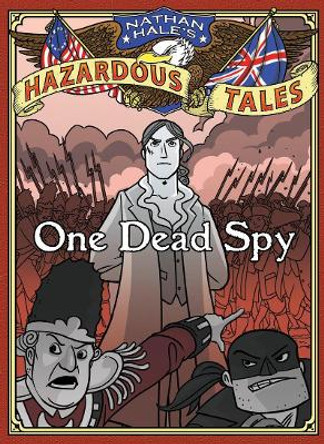 NATHAN HALE'S
HAZARDOUS TALES

One Dead Spy